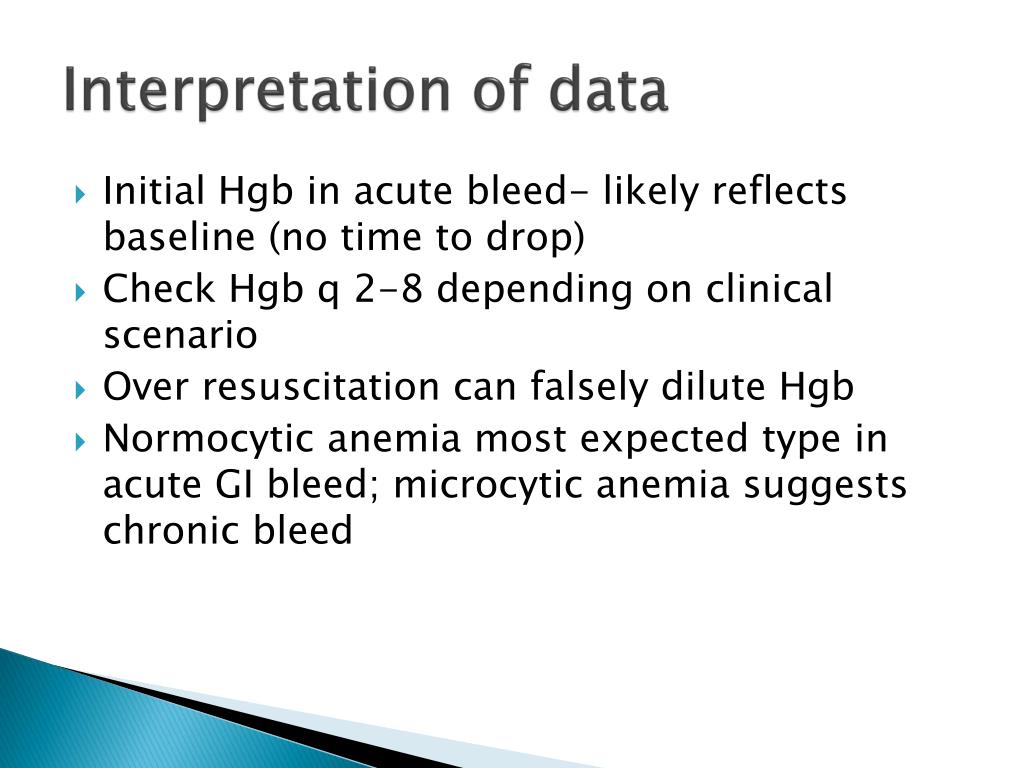 Interpretation of data

Initial Hgb in acute bleed- likely reflects baseline (no time to drop)

Check Hgb q 2-8 depending on clinical scenario

Over resuscitation can falsely dilute Hgb

Normocytic anemia most expected type in acute GI bleed; microcytic anemia suggests chronic bleed